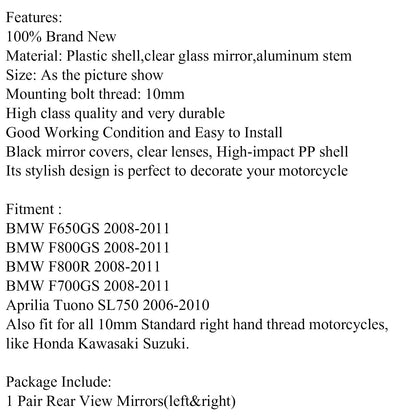 Features:
100% Brand New
Material: Plastic shell,clear glass mirror,aluminum stem
Size: As the picture show
Mounting bolt thread: 10mm
High class quality and very durable
Good Working Condition and Easy to Install
Black mirror covers, clear lenses, High-impact PP shell
Its stylish design is perfect to decorate your motorcycle

Fitment :
BMW F650GS 2008-2011
BMW F800GS 2008-2011
BMW F800R 2008-2011
BMW F700GS 2008-2011
Aprilia Tuono SL750 2006-2010
Also fit for all 10mm Standard right hand thread motorcycles, like Honda Kawasaki Suzuki.

Package Include:
1 Pair Rear View Mirrors(left&right)